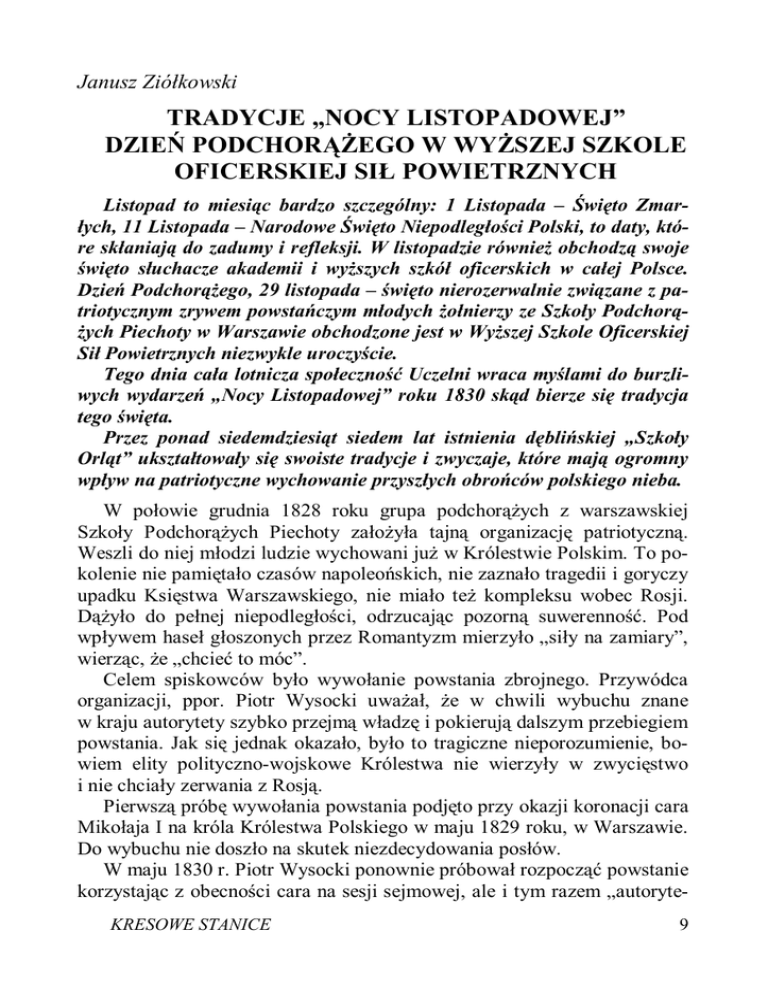 Janusz Ziółkowski

TRADYCJE „NOCY LISTOPADOWEJ” DZIEŃ PODCHORĄŻEGO W WYŻSZEJ SZKOLE OFICERSKIEJ SIŁ POWIETRZNYCH

Listopad to miesiąc bardzo szczególny: 1 Listopada – Święto Zmarłych, 11 Listopada – Narodowe Święto Niepodległości Polski, to daty, które skłaniają do zadumy i refleksji. W listopadzie również obchodzą swoje święto słuchacze akademii i wyższych szkół oficerskich w całej Polsce. Dzień Podchorążego, 29 listopada – święto nierozerwalnie związane z patriotycznym zrywem powstańczym młodych żołnierzy ze Szkoły Podchorążych Piechoty w Warszawie obchodzone jest w Wyższej Szkole Oficerskiej Sił Powietrznych niezwykle uroczyście.

Tego dnia cała lotnicza społeczność Uczelni wraca myślami do burzliwych wydarzeń „Nocy Listopadowej” roku 1830 skąd bierze się tradycja tego święta.

Przez ponad siedemdziesiąt siedem lat istnienia dęblińskiej „Szkoły Orląt” ukształtowały się swoiste tradycje i zwyczaje, które mają ogromny wpływ na patriotyczne wychowanie przyszłych obrońców polskiego nieba.

W połowie grudnia 1828 roku grupa podchorążych z warszawskiej Szkoły Podchorążych Piechoty założyła tajną organizację patriotyczną. Weszli do niej młodzi ludzie wychowani już w Królestwie Polskim. To pokolenie nie pamiętało czasów napoleońskich, nie zaznało tragedii i goryczy upadku Księstwa Warszawskiego, nie miało też kompleksu wobec Rosji. Dążyło do pełnej niepodległości, odrzucając pozorną suwerenność. Pod wpływem haseł głoszonych przez Romantyzm mierzyło „siły na zamiary”, wierząc, że „chcieć to móc”.

Celem spiskowców było wywołanie powstania zbrojnego. Przywódca organizacji, ppor. Piotr Wysocki uważał, że w chwili wybuchu znane w kraju autorytety szybko przejmą władzę i pokierują dalszym przebiegiem powstania. Jak się jednak okazało, było to tragiczne nieporozumienie, bowiem elity polityczno-wojskowe Królestwa nie wierzyły w zwycięstwo i nie chciały zerwania z Rosją.

Pierwszą próbę wywołania powstania podjęto przy okazji koronacji cara Mikołaja I na króla Królestwa Polskiego w maju 1829 roku, w Warszawie. Do wybuchu nie doszło na skutek niezdecydowania posłów.

W maju 1830 r. Piotr Wysocki ponownie próbował rozpocząć powstanie korzystając z obecności cara na sesji sejmowej, ale i tym razem „autoryte-

KRESOWE STANICE 9